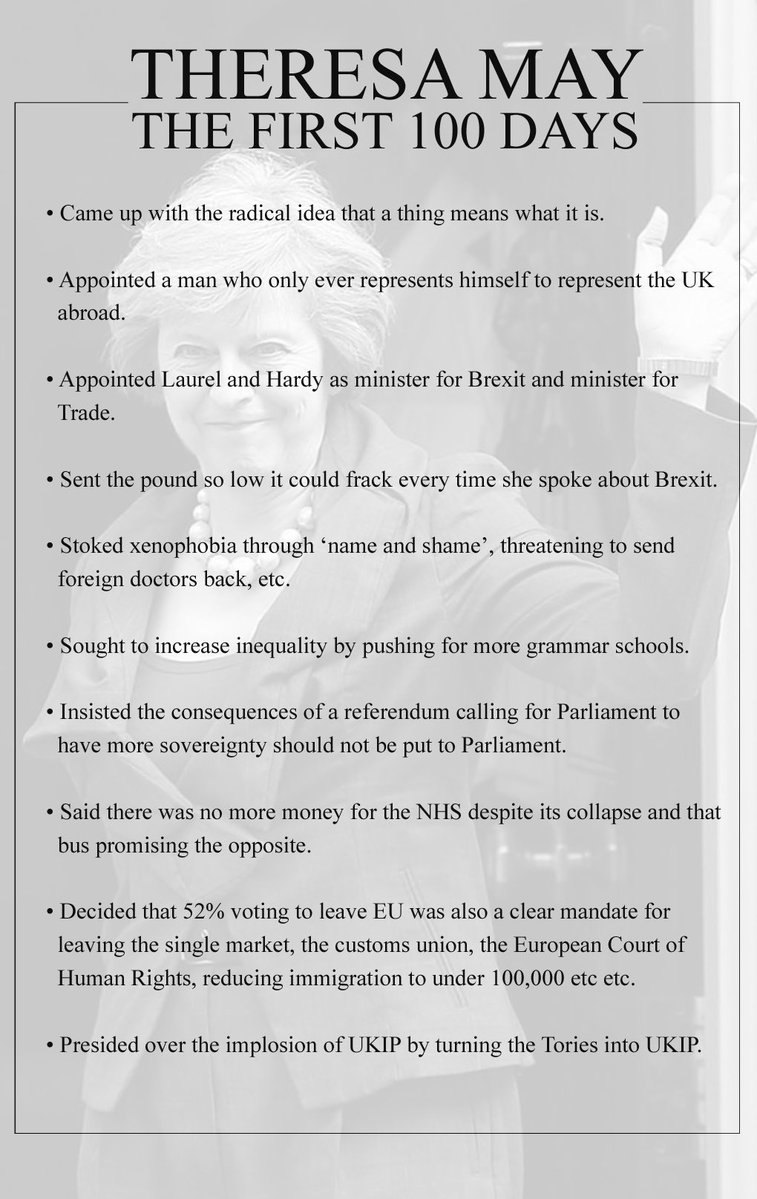 THERESA MAY
THE FIRST 100 DAYS

• Came up with the radical idea that a thing means what it is.

• Appointed a man who only ever represents himself to represent the UK abroad.

• Appointed Laurel and Hardy as minister for Brexit and minister for Trade.

• Sent the pound so low it could frack every time she spoke about Brexit.

• Stoked xenophobia through 'name and shame', threatening to send foreign doctors back, etc.

• Sought to increase inequality by pushing for more grammar schools.

• Insisted the consequences of a referendum calling for Parliament to have more sovereignty should not be put to Parliament.

• Said there was no more money for the NHS despite its collapse and that bus promising the opposite.

• Decided that 52% voting to leave EU was also a clear mandate for leaving the single market, the customs union, the European Court of Human Rights, reducing immigration to under 100,000 etc etc.

• Presided over the implosion of UKIP by turning the Tories into UKIP.